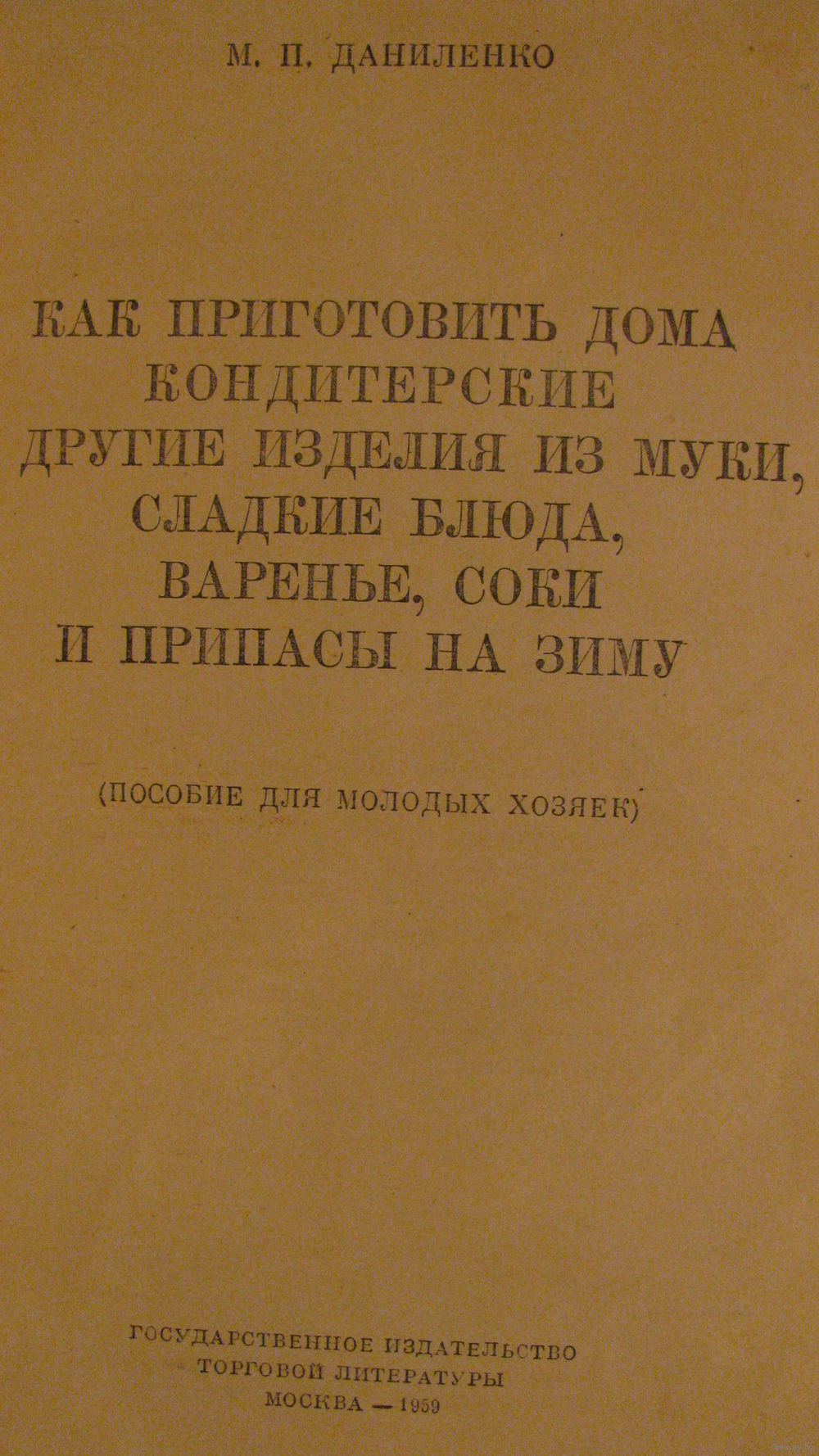 М. П. ДАНИЛЕНКО

КАК ПРИГОТОВИТЬ ДОМА КОНДИТЕРСКИЕ ДРУГИЕ ИЗДЕЛИЯ ИЗ МУКИ, СЛАДКИЕ БЛЮДА, ВАРЕНЬЕ, СОКИ И ПРИПАСЫ НА ЗИМУ

(ПОСОБИЕ ДЛЯ МОЛОДЫХ ХОЗЯЕК)

ГОСУДАРСТВЕННОЕ ИЗДАТЕЛЬСТВО ТОРГОВОЙ ЛИТЕРАТУРЫ
МОСКВА — 1959